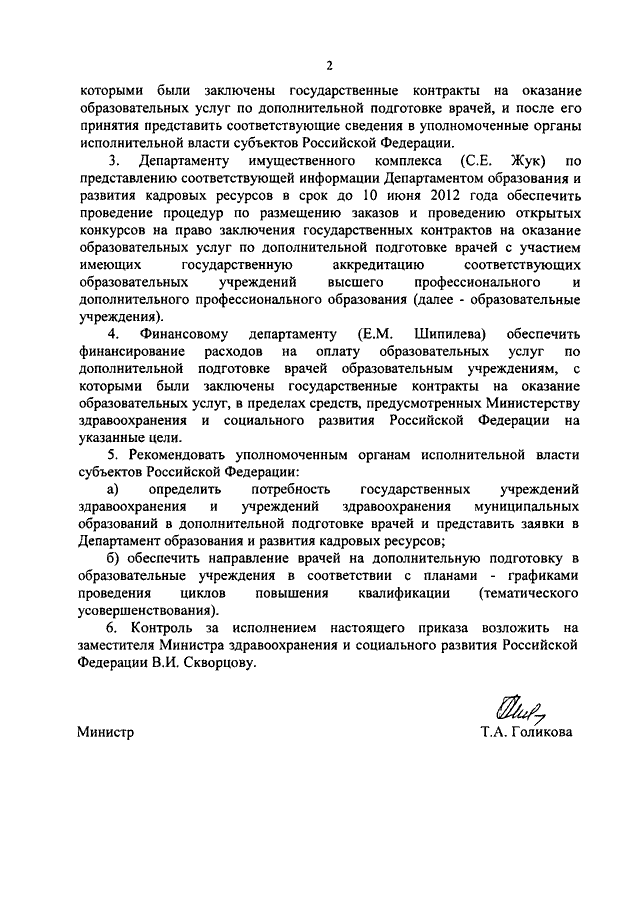 2

которыми были заключены государственные контракты на оказание образовательных услуг по дополнительной подготовке врачей, и после его принятия представить соответствующие сведения в уполномоченные органы исполнительной власти субъектов Российской Федерации.

3. Департаменту имущественного комплекса (С.Е. Жук) по представлению соответствующей информации Департаментом образования и развития кадровых ресурсов в срок до 10 июня 2012 года обеспечить проведение процедур по размещению заказов и проведению открытых конкурсов на право заключения государственных контрактов на оказание образовательных услуг по дополнительной подготовке врачей с участием имеющих государственную аккредитацию соответствующих образовательных учреждений высшего профессионального и дополнительного профессионального образования (далее - образовательные учреждения).

4. Финансовому департаменту (Е.М. Шипилева) обеспечить финансирование расходов на оплату образовательных услуг по дополнительной подготовке врачей образовательным учреждениям, с которыми были заключены государственные контракты на оказание образовательных услуг, в пределах средств, предусмотренных Министерству здравоохранения и социального развития Российской Федерации на указанные цели.

5. Рекомендовать уполномоченным органам исполнительной власти субъектов Российской Федерации:

а) определить потребность государственных учреждений здравоохранения и учреждений здравоохранения муниципальных образований в дополнительной подготовке врачей и представить заявки в Департамент образования и развития кадровых ресурсов;

б) обеспечить направление врачей на дополнительную подготовку в образовательные учреждения в соответствии с планами - графиками проведения циклов повышения квалификации (тематического усовершенствования).

6. Контроль за исполнением настоящего приказа возложить на заместителя Министра здравоохранения и социального развития Российской Федерации В.И. Скворцову.

Министр Т.А. Голикова